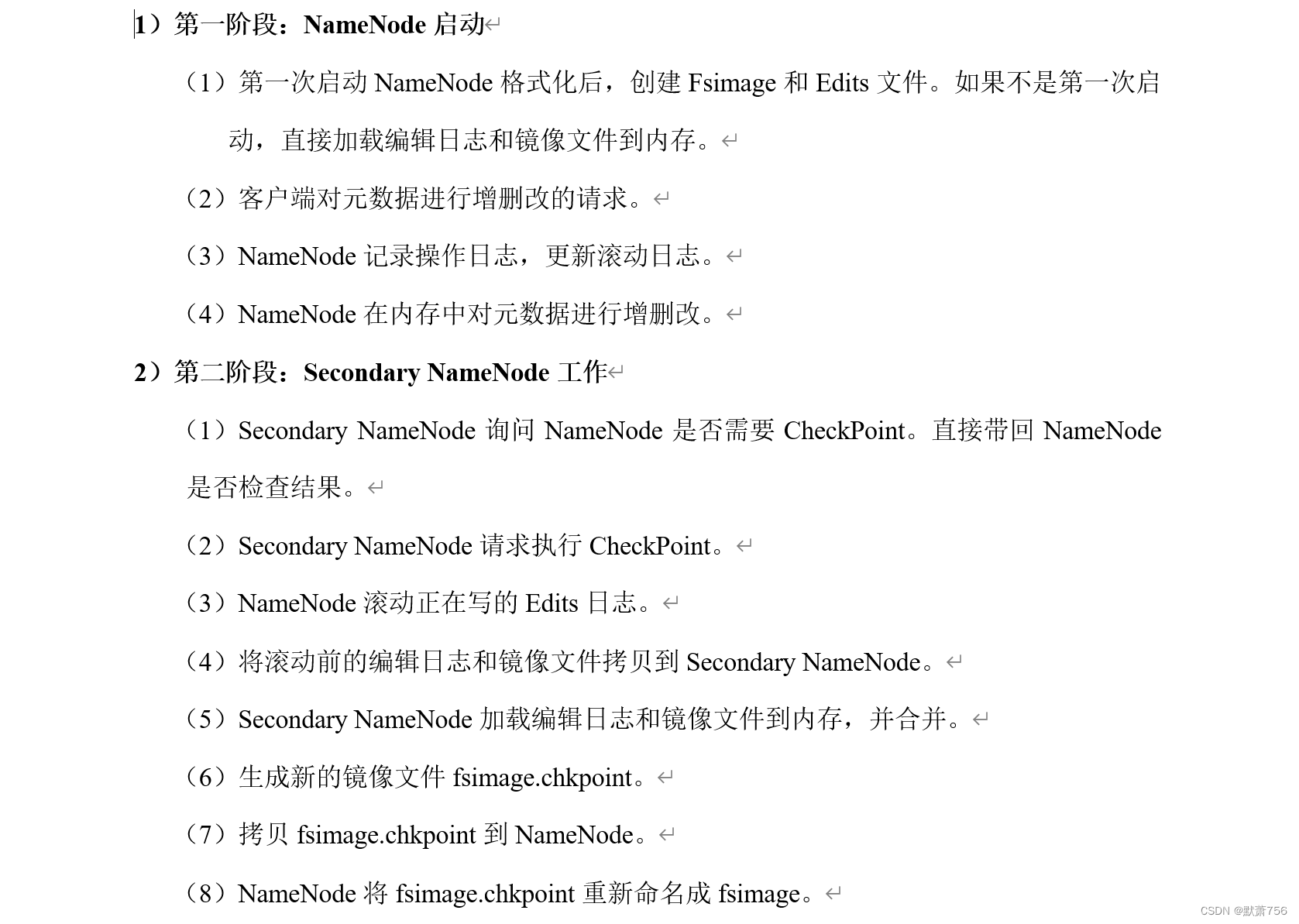 1）第一阶段：NameNode 启动

（1）第一次启动 NameNode 格式化后，创建 Fsimage 和 Edits 文件。如果不是第一次启动，直接加载编辑日志和镜像文件到内存。

（2）客户端对元数据进行增删改的请求。

（3）NameNode 记录操作日志，更新滚动日志。

（4）NameNode 在内存中对元数据进行增删改。

2）第二阶段：Secondary NameNode 工作

（1）Secondary NameNode 询问 NameNode 是否需要 CheckPoint。直接带回 NameNode 是否检查结果。

（2）Secondary NameNode 请求执行 CheckPoint。

（3）NameNode 滚动正在写的 Edits 日志。

（4）将滚动前的编辑日志和镜像文件拷贝到 Secondary NameNode。

（5）Secondary NameNode 加载编辑日志和镜像文件到内存，并合并。

（6）生成新的镜像文件 fsimage.chkpoint。

（7）拷贝 fsimage.chkpoint 到 NameNode。

（8）NameNode 将 fsimage.chkpoint 重新命名成 fsimage。

CSDN @默萧756